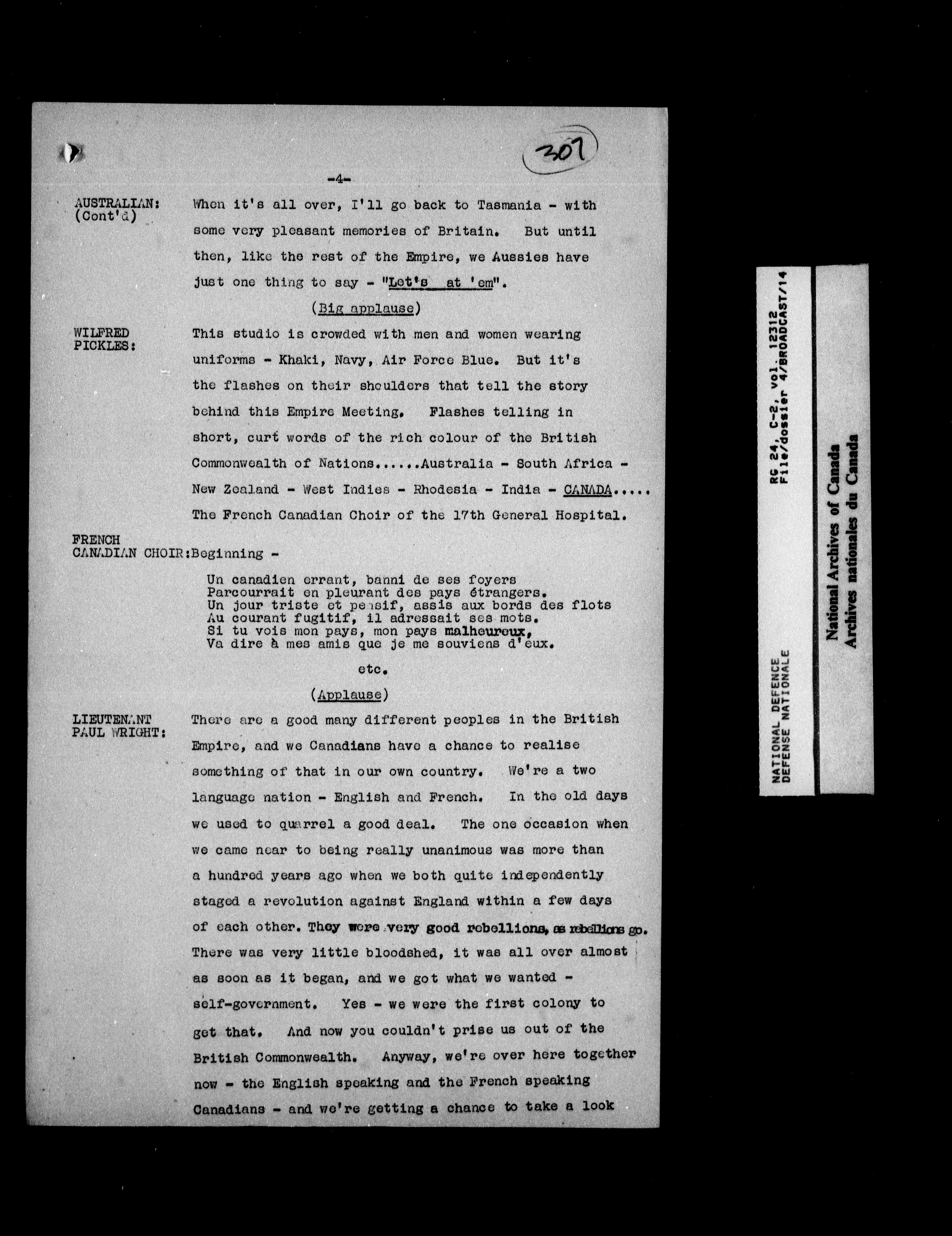 307

-4-

AUSTRALIAN: (Cont'd) When it's all over, I'll go back to Tasmania - with some very pleasant memories of Britain. But until then, like the rest of the Empire, we Aussies have just one thing to say - "Let's at 'em".

(Big applause)

WILFRED PICKLES: This studio is crowded with men and women wearing uniforms - Khaki, Navy, Air Force Blue. But it's the flashes on their shoulders that tell the story behind this Empire Meeting. Flashes telling in short, curt words of the rich colour of the British Commonwealth of Nations......Australia - South Africa - New Zealand - West Indies - Rhodesia - India - CANADA..... The French Canadian Choir of the 17th General Hospital.

FRENCH CANADIAN CHOIR: Beginning -

Un canadien errant, banni de ses foyers
Parcourrait en pleurant des pays étrangers.
Un jour triste et pensif, assis aux bords des flots
Au courant fugitif, il adressait ses mots.
Si tu vois mon pays, mon pays malheureux,
Va dire à mes amis que je me souviens d'eux.

etc.

(Applause)

LIEUTENANT PAUL WRIGHT: There are a good many different peoples in the British Empire, and we Canadians have a chance to realise something of that in our own country. We're a two language nation - English and French. In the old days we used to quarrel a good deal. The one occasion when we came near to being really unanimous was more than a hundred years ago when we both quite independently staged a revolution against England within a few days of each other. They were very good rebellions, as rebellions go. There was very little bloodshed, it was all over almost as soon as it began, and we got what we wanted - self-government. Yes - we were the first colony to get that. And now you couldn't prise us out of the British Commonwealth. Anyway, we're over here together now - the English speaking and the French speaking Canadians - and we're getting a chance to take a look

NATIONAL DEFENCE
DEFENSE NATIONALE
RG 24, C-2, vol. 12312
File/dossier 4/BROADCAST/14

National Archives of Canada
Archives nationales du Canada